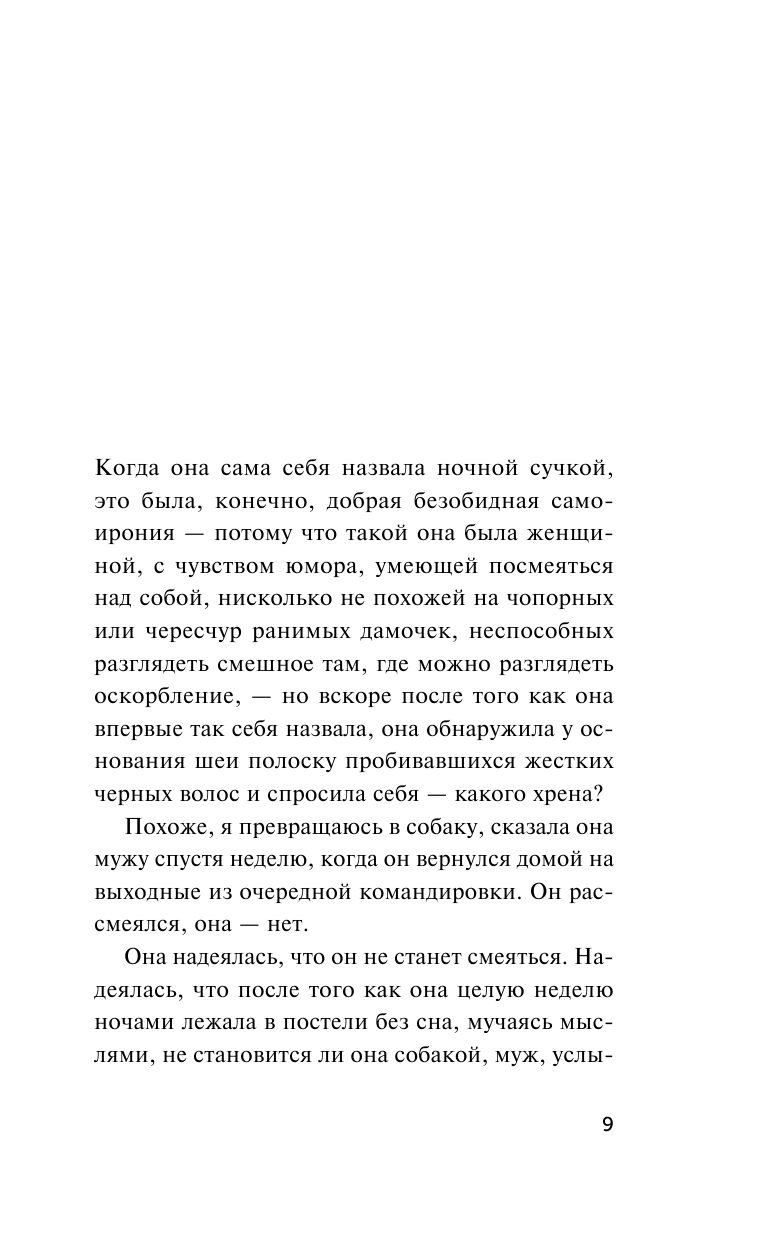 Когда она сама себя назвала ночной сучкой, это была, конечно, добрая безобидная самоирония — потому что такой она была женщиной, с чувством юмора, умеющей посмеяться над собой, нисколько не похожей на чопорных или чересчур ранимых дамочек, неспособных разглядеть смешное там, где можно разглядеть оскорбление, — но вскоре после того как она впервые так себя назвала, она обнаружила у основания шеи полоску пробивавшихся жестких черных волос и спросила себя — какого хрена?

Похоже, я превращаюсь в собаку, сказала она мужу спустя неделю, когда он вернулся домой на выходные из очередной командировки. Он рассмеялся, она — нет.

Она надеялась, что он не станет смеяться. Надеялась, что после того как она целую неделю ночами лежала в постели без сна, мучаясь мыслями, не становится ли она собакой, муж, услы-

9